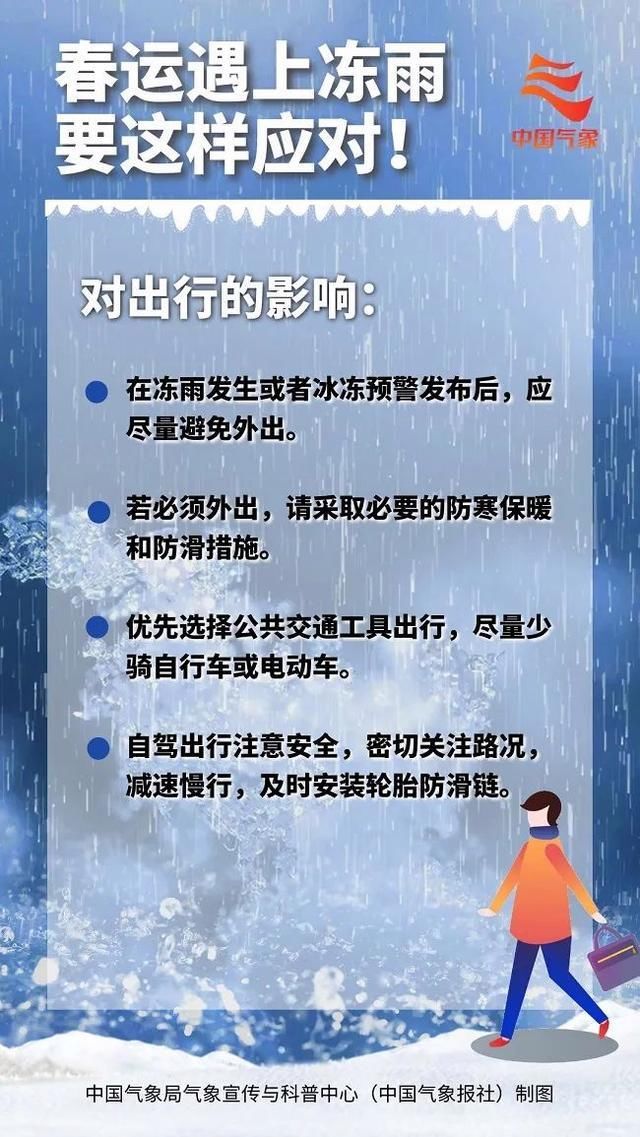 春运遇上冻雨
要这样应对！

中国气象

对出行的影响：

在冻雨发生或者冰冻预警发布后，应尽量避免外出。

若必须外出，请采取必要的防寒保暖和防滑措施。

优先选择公共交通工具出行，尽量少骑自行车或电动车。

自驾出行注意安全，密切关注路况，减速慢行，及时安装轮胎防滑链。

中国气象局气象宣传与科普中心（中国气象报社）制图